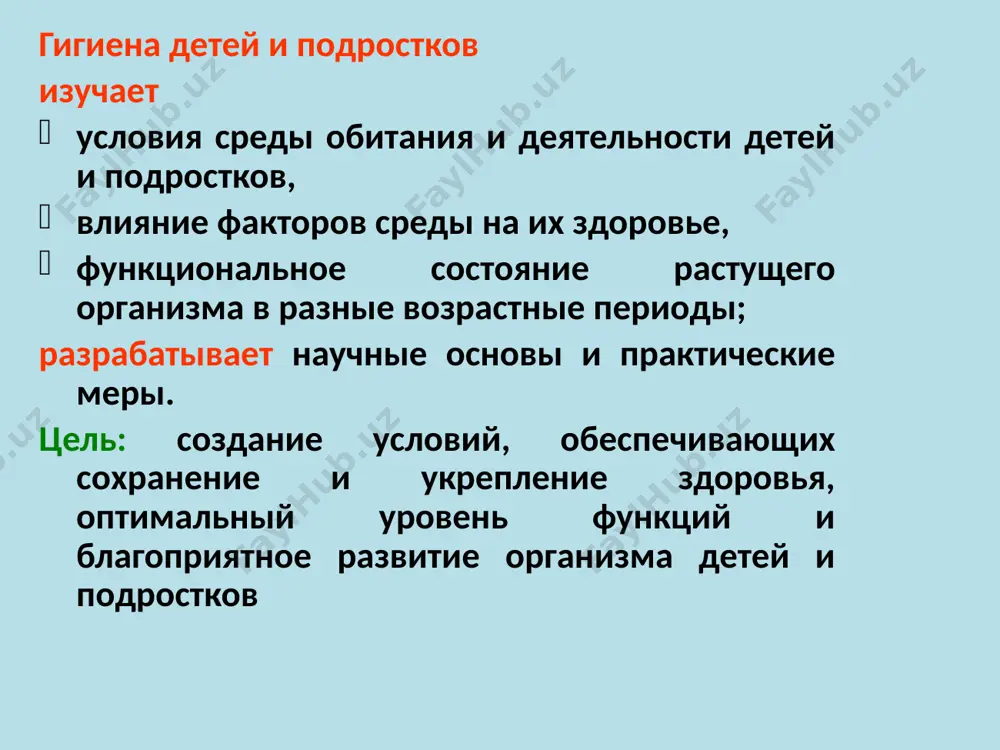 Гигиена детей и подростков
изучает
условия среды обитания и деятельности детей и подростков,
влияние факторов среды на их здоровье,
функциональное состояние растущего организма в разные возрастные периоды;
разрабатывает научные основы и практические меры.
Цель: создание условий, обеспечивающих сохранение и укрепление здоровья, оптимальный уровень функций и благоприятное развитие организма детей и подростков

FaylHub.uz